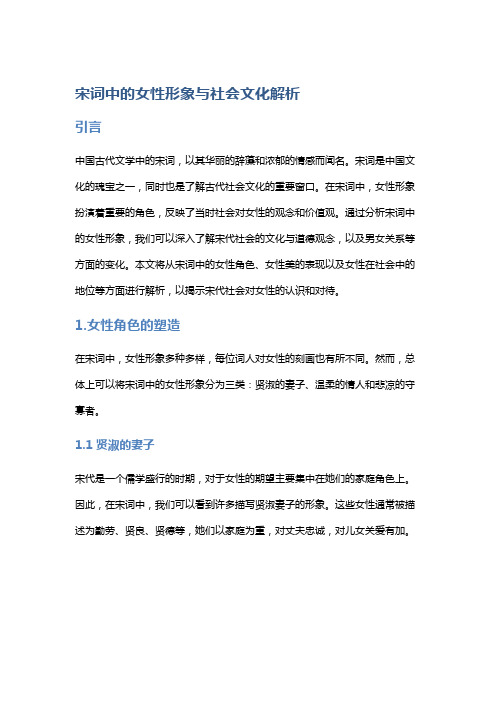 宋词中的女性形象与社会文化解析

引言

中国古代文学中的宋词，以其华丽的辞藻和浓郁的情感而闻名。宋词是中国文化的瑰宝之一，同时也是了解古代社会文化的重要窗口。在宋词中，女性形象扮演着重要的角色，反映了当时社会对女性的观念和价值观。通过分析宋词中的女性形象，我们可以深入了解宋代社会的文化与道德观念，以及男女关系等方面的变化。本文将从宋词中的女性角色、女性美的表现以及女性在社会中的地位等方面进行解析，以揭示宋代社会对女性的认识和对待。

1.女性角色的塑造

在宋词中，女性形象多种多样，每位词人对女性的刻画也有所不同。然而，总体上可以将宋词中的女性形象分为三类：贤淑的妻子、温柔的情人和悲凉的守寡者。

1.1 贤淑的妻子

宋代是一个儒学盛行的时期，对于女性的期望主要集中在她们的家庭角色上。因此，在宋词中，我们可以看到许多描写贤淑妻子的形象。这些女性通常被描述为勤劳、贤良、贤德等，她们以家庭为重，对丈夫忠诚，对儿女关爱有加。